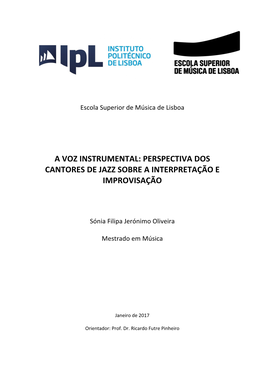 IPL INSTITUTO POLITÉCNICO DE LISBOA

ESCOLA SUPERIOR DE MÚSICA DE LISBOA

Escola Superior de Música de Lisboa

A VOZ INSTRUMENTAL: PERSPECTIVA DOS CANTORES DE JAZZ SOBRE A INTERPRETAÇÃO E IMPROVISAÇÃO

Sónia Filipa Jerónimo Oliveira

Mestrado em Música

Janeiro de 2017

Orientador: Prof. Dr. Ricardo Futre Pinheiro